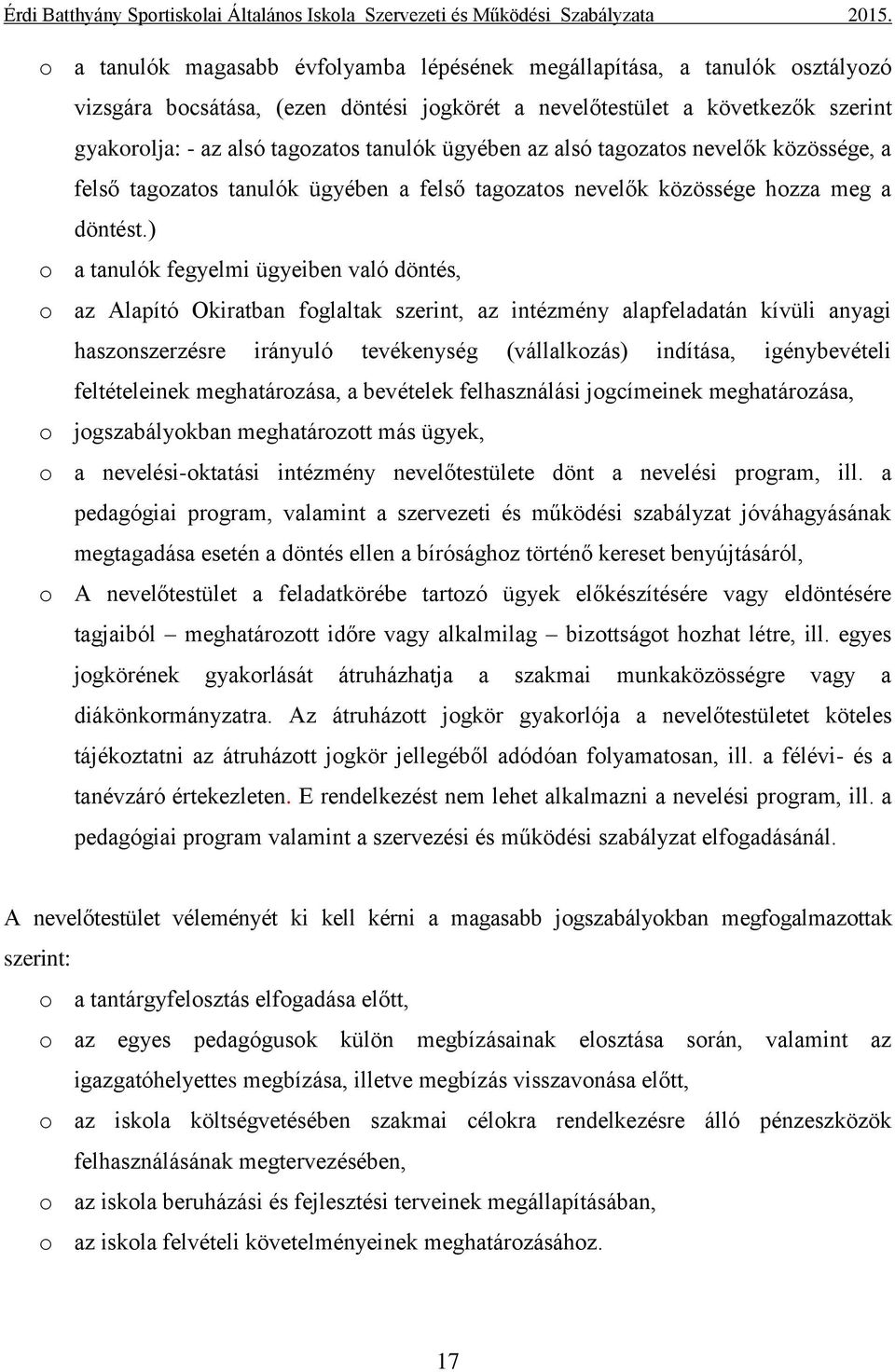 Érdi Batthyány Sportiskolai Általános Iskola Szervezeti és Működési Szabályzata 2015.

o a tanulók magasabb évfolyamba lépésének megállapítása, a tanulók osztályozó vizsgára bocsátása, (ezen döntési jogkörét a nevelőtestület a következők szerint gyakorolja: - az alsó tagozatos tanulók ügyében az alsó tagozatos nevelők közössége, a felső tagozatos tanulók ügyében a felső tagozatos nevelők közössége hozza meg a döntést.)

o a tanulók fegyelmi ügyeiben való döntés,

o az Alapító Okiratban foglaltak szerint, az intézmény alapfeladatán kívüli anyagi haszonszerzésre irányuló tevékenység (vállalkozás) indítása, igénybevételi feltételeinek meghatározása, a bevételek felhasználási jogcímeinek meghatározása,

o jogszabályokban meghatározott más ügyek,

o a nevelési-oktatási intézmény nevelőtestülete dönt a nevelési program, ill. a pedagógiai program, valamint a szervezeti és működési szabályzat jóváhagyásának megtagadása esetén a döntés ellen a bírósághoz történő kereset benyújtásáról,

o A nevelőtestület a feladatkörébe tartozó ügyek előkészítésére vagy eldöntésére tagjaiból – meghatározott időre vagy alkalmilag – bizottságot hozhat létre, ill. egyes jogkörének gyakorlását átruházhatja a szakmai munkaközösségre vagy a diákönkormányzatra. Az átruházott jogkör gyakorlója a nevelőtestületet köteles tájékoztatni az átruházott jogkör jellegéből adódóan folyamatosan, ill. a félévi- és a tanévzáró értekezleten. E rendelkezést nem lehet alkalmazni a nevelési program, ill. a pedagógiai program valamint a szervezési és működési szabályzat elfogadásánál.

A nevelőtestület véleményét ki kell kérni a magasabb jogszabályokban megfogalmazottak szerint:

o a tantárgyfelosztás elfogadása előtt,

o az egyes pedagógusok külön megbízásainak elosztása során, valamint az igazgatóhelyettes megbízása, illetve megbízás visszavonása előtt,

o az iskola költségvetésében szakmai célokra rendelkezésre álló pénzeszközök felhasználásának megtervezésében,

o az iskola beruházási és fejlesztési terveinek megállapításában,

o az iskola felvételi követelményeinek meghatározásához.

17